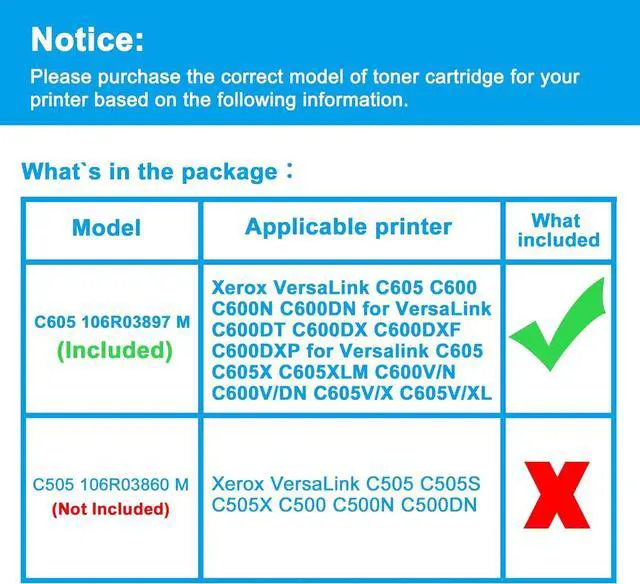 Notice:

Please purchase the correct model of toner cartridge for your printer based on the following information.

What`s in the package：

| Model | Applicable printer | What included |
|---|---|---|
| C605 106R03897 M (Included) | Xerox VersaLink C605 C600 C600N C600DN for VersaLink C600DT C600DX C600DXF C600DXP for Versalink C605 C605X C605XLM C600V/N C600V/DN C605V/X C605V/XL | ✓ |
| C505 106R03860 M (Not Included) | Xerox VersaLink C505 C505S C505X C500 C500N C500DN | X |